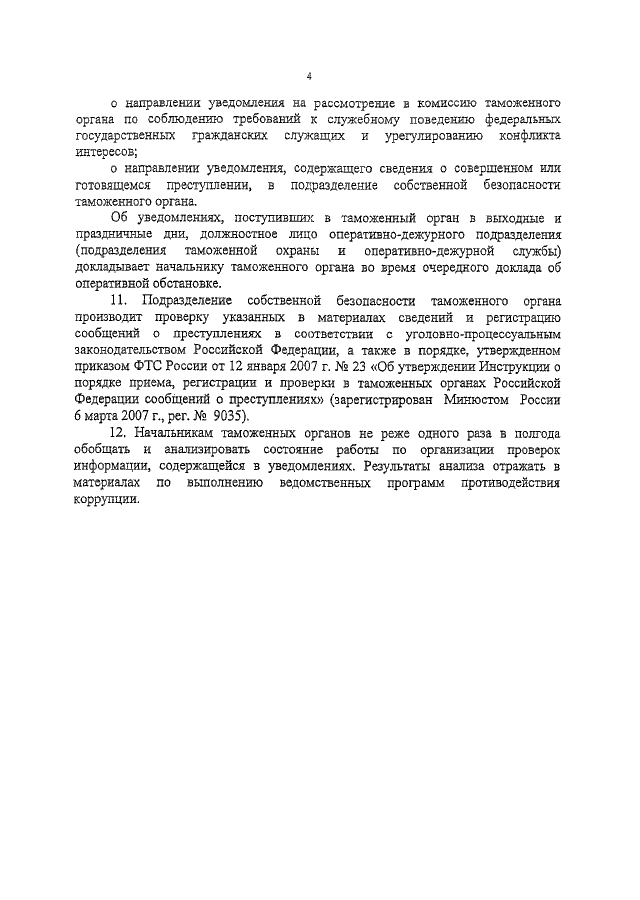 4

о направлении уведомления на рассмотрение в комиссию таможенного органа по соблюдению требований к служебному поведению федеральных государственных гражданских служащих и урегулированию конфликта интересов;

о направлении уведомления, содержащего сведения о совершенном или готовящемся преступлении, в подразделение собственной безопасности таможенного органа.

Об уведомлениях, поступивших в таможенный орган в выходные и праздничные дни, должностное лицо оперативно-дежурного подразделения (подразделения таможенной охраны и оперативно-дежурной службы) докладывает начальнику таможенного органа во время очередного доклада об оперативной обстановке.

11. Подразделение собственной безопасности таможенного органа производит проверку указанных в материалах сведений и регистрацию сообщений о преступлениях в соответствии с уголовно-процессуальным законодательством Российской Федерации, а также в порядке, утвержденном приказом ФТС России от 12 января 2007 г. № 23 «Об утверждении Инструкции о порядке приема, регистрации и проверки в таможенных органах Российской Федерации сообщений о преступлениях» (зарегистрирован Минюстом России 6 марта 2007 г., рег. № 9035).

12. Начальникам таможенных органов не реже одного раза в полгода обобщать и анализировать состояние работы по организации проверок информации, содержащейся в уведомлениях. Результаты анализа отражать в материалах по выполнению ведомственных программ противодействия коррупции.